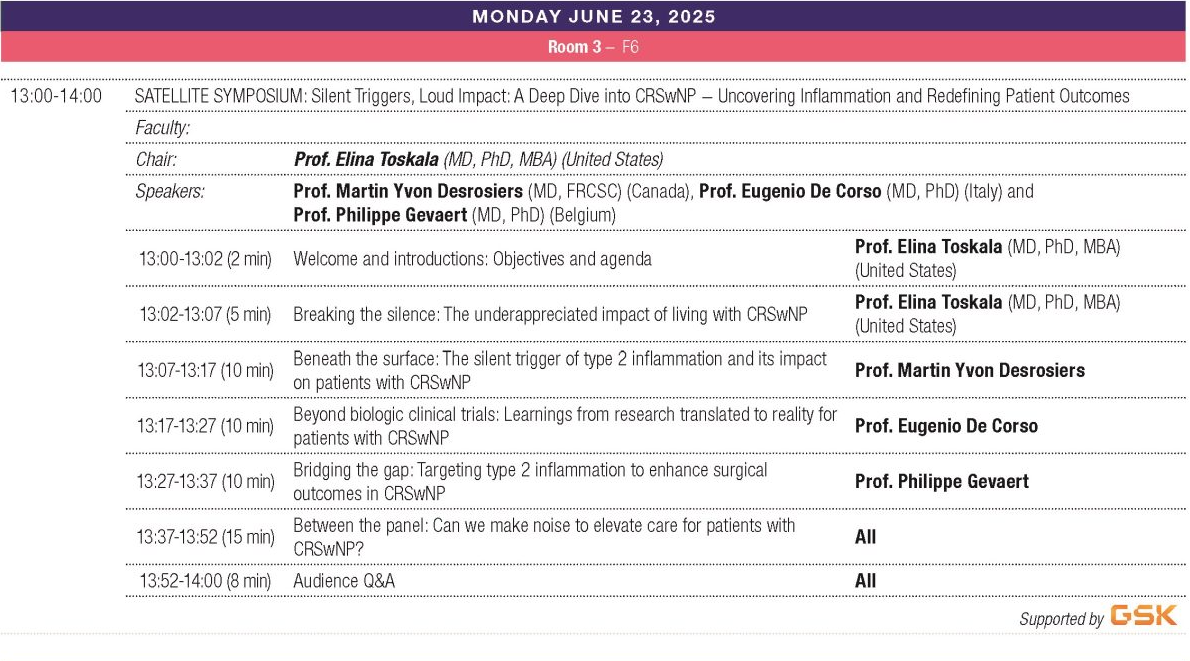 MONDAY JUNE 23, 2025

Room 3 – F6

13:00-14:00 SATELLITE SYMPOSIUM: Silent Triggers, Loud Impact: A Deep Dive into CRSwNP – Uncovering Inflammation and Redefining Patient Outcomes

Faculty:

Chair: Prof. Elina Toskala (MD, PhD, MBA) (United States)

Speakers: Prof. Martin Yvon Desrosiers (MD, FRCSC) (Canada), Prof. Eugenio De Corso (MD, PhD) (Italy) and Prof. Philippe Gevaert (MD, PhD) (Belgium)

| | | |
|---|---|---|
| 13:00-13:02 (2 min) | Welcome and introductions: Objectives and agenda | Prof. Elina Toskala (MD, PhD, MBA) (United States) |
| 13:02-13:07 (5 min) | Breaking the silence: The underappreciated impact of living with CRSwNP | Prof. Elina Toskala (MD, PhD, MBA) (United States) |
| 13:07-13:17 (10 min) | Beneath the surface: The silent trigger of type 2 inflammation and its impact on patients with CRSwNP | Prof. Martin Yvon Desrosiers |
| 13:17-13:27 (10 min) | Beyond biologic clinical trials: Learnings from research translated to reality for patients with CRSwNP | Prof. Eugenio De Corso |
| 13:27-13:37 (10 min) | Bridging the gap: Targeting type 2 inflammation to enhance surgical outcomes in CRSwNP | Prof. Philippe Gevaert |
| 13:37-13:52 (15 min) | Between the panel: Can we make noise to elevate care for patients with CRSwNP? | All |
| 13:52-14:00 (8 min) | Audience Q&A | All |

Supported by GSK